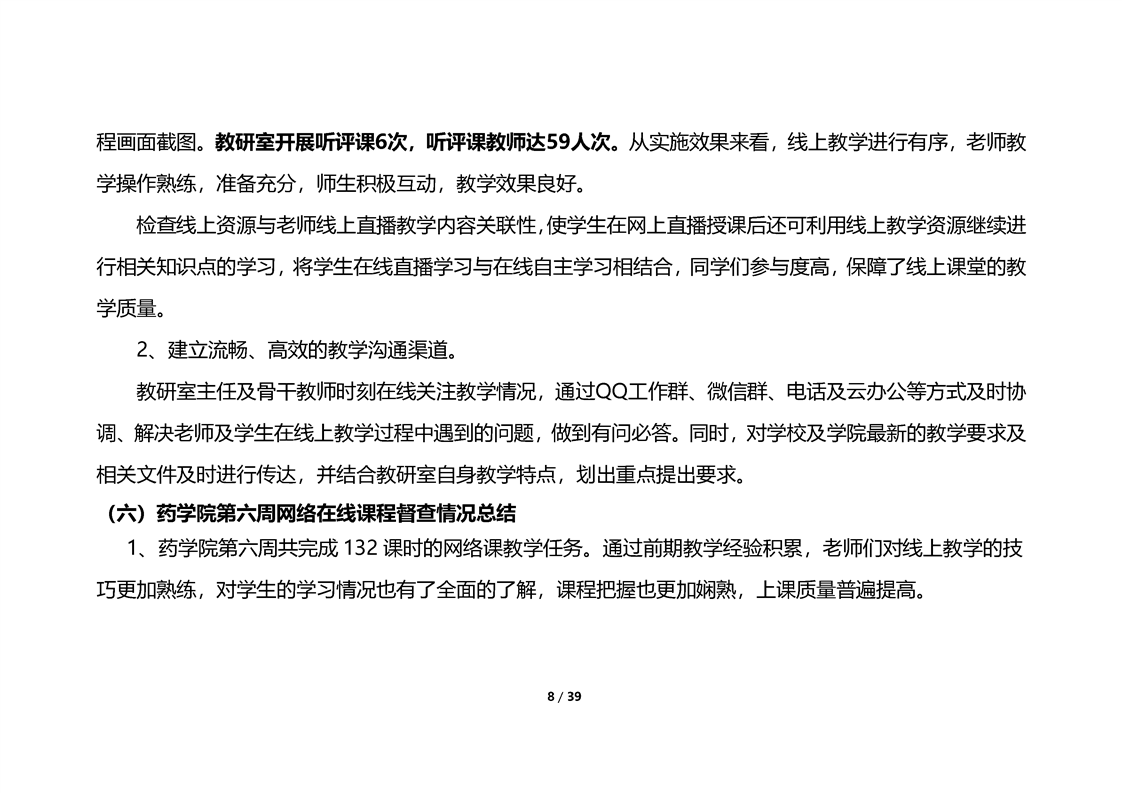 程画面截图。教研室开展听评课6次，听评课教师达59人次。从实施效果来看，线上教学进行有序，老师教学操作熟练，准备充分，师生积极互动，教学效果良好。

检查线上资源与老师线上直播教学内容关联性,使学生在网上直播授课后还可利用线上教学资源继续进行相关知识点的学习，将学生在线直播学习与在线自主学习相结合，同学们参与度高，保障了线上课堂的教学质量。

2、建立流畅、高效的教学沟通渠道。

教研室主任及骨干教师时刻在线关注教学情况，通过QQ工作群、微信群、电话及云办公等方式及时协调、解决老师及学生在线上教学过程中遇到的问题，做到有问必答。同时，对学校及学院最新的教学要求及相关文件及时进行传达，并结合教研室自身教学特点，划出重点提出要求。

（六）药学院第六周网络在线课程督查情况总结

1、药学院第六周共完成 132 课时的网络课教学任务。通过前期教学经验积累，老师们对线上教学的技巧更加熟练，对学生的学习情况也有了全面的了解，课程把握也更加娴熟，上课质量普遍提高。

8 / 39